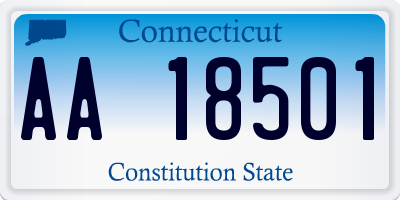 Connecticut

AA 18501

Constitution State